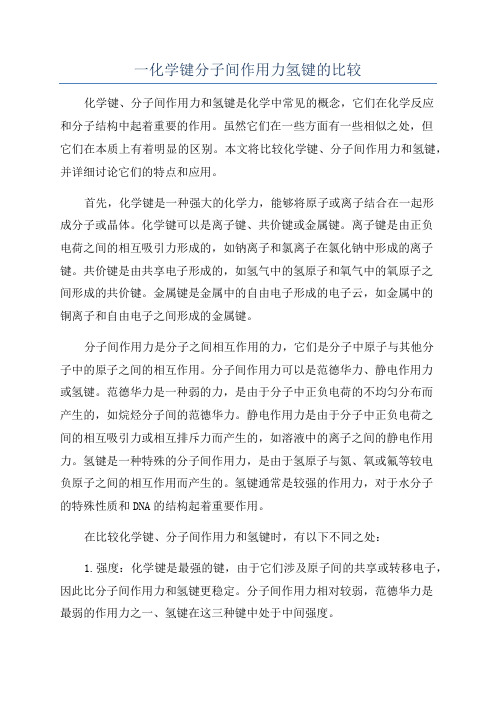 一化学键分子间作用力氢键的比较

化学键、分子间作用力和氢键是化学中常见的概念，它们在化学反应和分子结构中起着重要的作用。虽然它们在一些方面有一些相似之处，但它们在本质上有着明显的区别。本文将比较化学键、分子间作用力和氢键，并详细讨论它们的特点和应用。

首先，化学键是一种强大的化学力，能够将原子或离子结合在一起形成分子或晶体。化学键可以是离子键、共价键或金属键。离子键是由正负电荷之间的相互吸引力形成的，如钠离子和氯离子在氯化钠中形成的离子键。共价键是由共享电子形成的，如氢气中的氢原子和氧气中的氧原子之间形成的共价键。金属键是金属中的自由电子形成的电子云，如金属中的铜离子和自由电子之间形成的金属键。

分子间作用力是分子之间相互作用的力，它们是分子中原子与其他分子中的原子之间的相互作用。分子间作用力可以是范德华力、静电作用力或氢键。范德华力是一种弱的力，是由于分子中正负电荷的不均匀分布而产生的，如烷烃分子间的范德华力。静电作用力是由于分子中正负电荷之间的相互吸引力或相互排斥力而产生的，如溶液中的离子之间的静电作用力。氢键是一种特殊的分子间作用力，是由于氢原子与氮、氧或氟等较电负原子之间的相互作用而产生的。氢键通常是较强的作用力，对于水分子的特殊性质和DNA的结构起着重要作用。

在比较化学键、分子间作用力和氢键时，有以下不同之处：

1.强度：化学键是最强的键，由于它们涉及原子间的共享或转移电子，因此比分子间作用力和氢键更稳定。分子间作用力相对较弱，范德华力是最弱的作用力之一、氢键在这三种键中处于中间强度。